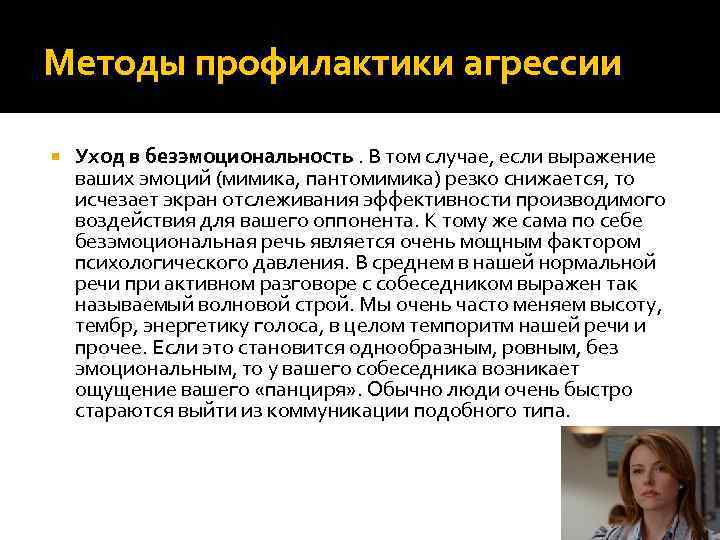 Методы профилактики агрессии

Уход в безэмоциональность . В том случае, если выражение ваших эмоций (мимика, пантомимика) резко снижается, то исчезает экран отслеживания эффективности производимого воздействия для вашего оппонента. К тому же сама по себе безэмоциональная речь является очень мощным фактором психологического давления. В среднем в нашей нормальной речи при активном разговоре с собеседником выражен так называемый волновой строй. Мы очень часто меняем высоту, тембр, энергетику голоса, в целом темпоритм нашей речи и прочее. Если это становится однообразным, ровным, без эмоциональным, то у вашего собеседника возникает ощущение вашего «панциря». Обычно люди очень быстро стараются выйти из коммуникации подобного типа.